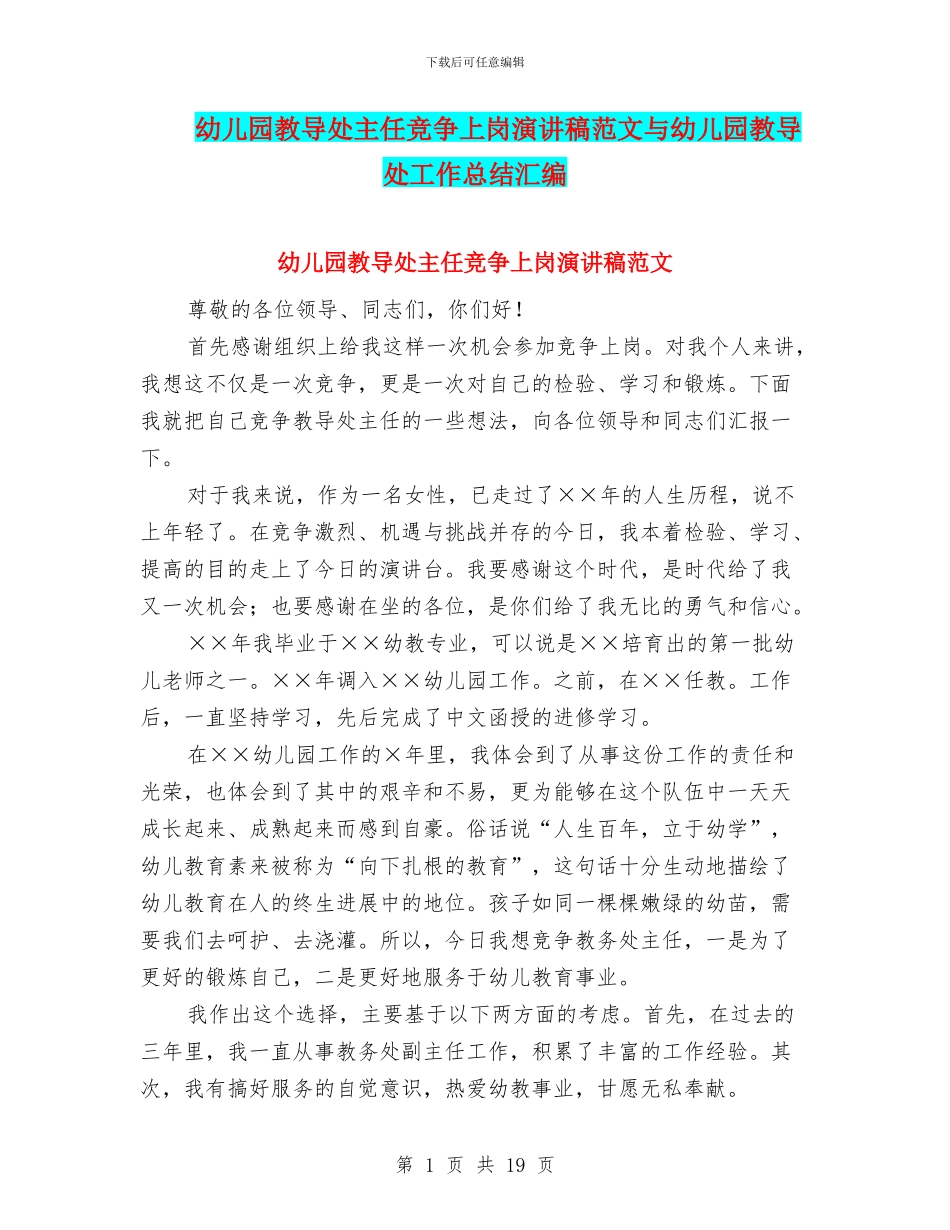 下载后可任意编辑

幼儿园教导处主任竞争上岗演讲稿范文与幼儿园教导处工作总结汇编

幼儿园教导处主任竞争上岗演讲稿范文

尊敬的各位领导、同志们，你们好！

首先感谢组织上给我这样一次机会参加竞争上岗。对我个人来讲，我想这不仅是一次竞争，更是一次对自己的检验、学习和锻炼。下面我就把自己竞争教导处主任的一些想法，向各位领导和同志们汇报一下。

对于我来说，作为一名女性，已走过了××年的人生历程，说不上年轻了。在竞争激烈、机遇与挑战并存的今日，我本着检验、学习、提高的目的走上了今日的演讲台。我要感谢这个时代，是时代给了我又一次机会；也要感谢在坐的各位，是你们给了我无比的勇气和信心。

××年我毕业于××幼教专业，可以说是××培育出的第一批幼儿老师之一。××年调入××幼儿园工作。之前，在××任教。工作后，一直坚持学习，先后完成了中文函授的进修学习。

在××幼儿园工作的×年里，我体会到了从事这份工作的责任和光荣，也体会到了其中的艰辛和不易，更为能够在这个队伍中一天天成长起来、成熟起来而感到自豪。俗话说“人生百年，立于幼学”，幼儿教育素来被称为“向下扎根的教育”，这句话十分生动地描绘了幼儿教育在人的终生进展中的地位。孩子如同一棵棵嫩绿的幼苗，需要我们去呵护、去浇灌。所以，今日我想竞争教务处主任，一是为了更好的锻炼自己，二是更好地服务于幼儿教育事业。

我作出这个选择，主要基于以下两方面的考虑。首先，在过去的三年里，我一直从事教务处副主任工作，积累了丰富的工作经验。其次，我有搞好服务的自觉意识，热爱幼教事业，甘愿无私奉献。

第 1 页 共 19 页